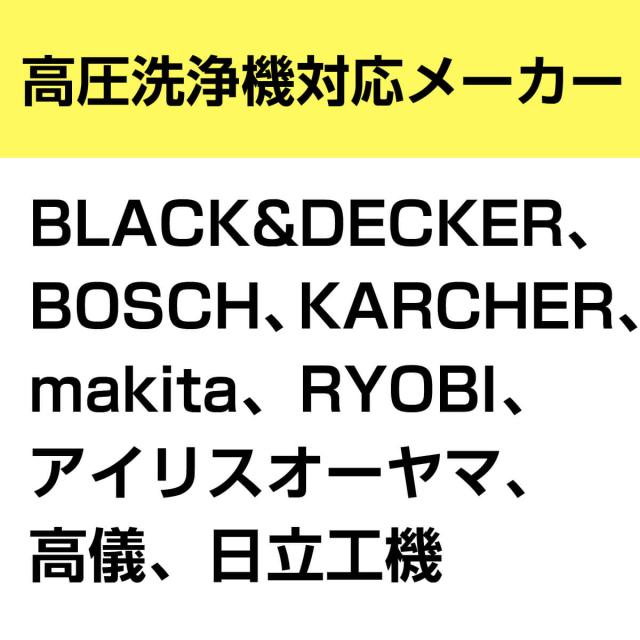 高圧洗浄機対応メーカー

BLACK&DECKER、BOSCH、KARCHER、makita、RYOBI、アイリスオーヤマ、高儀、日立工機